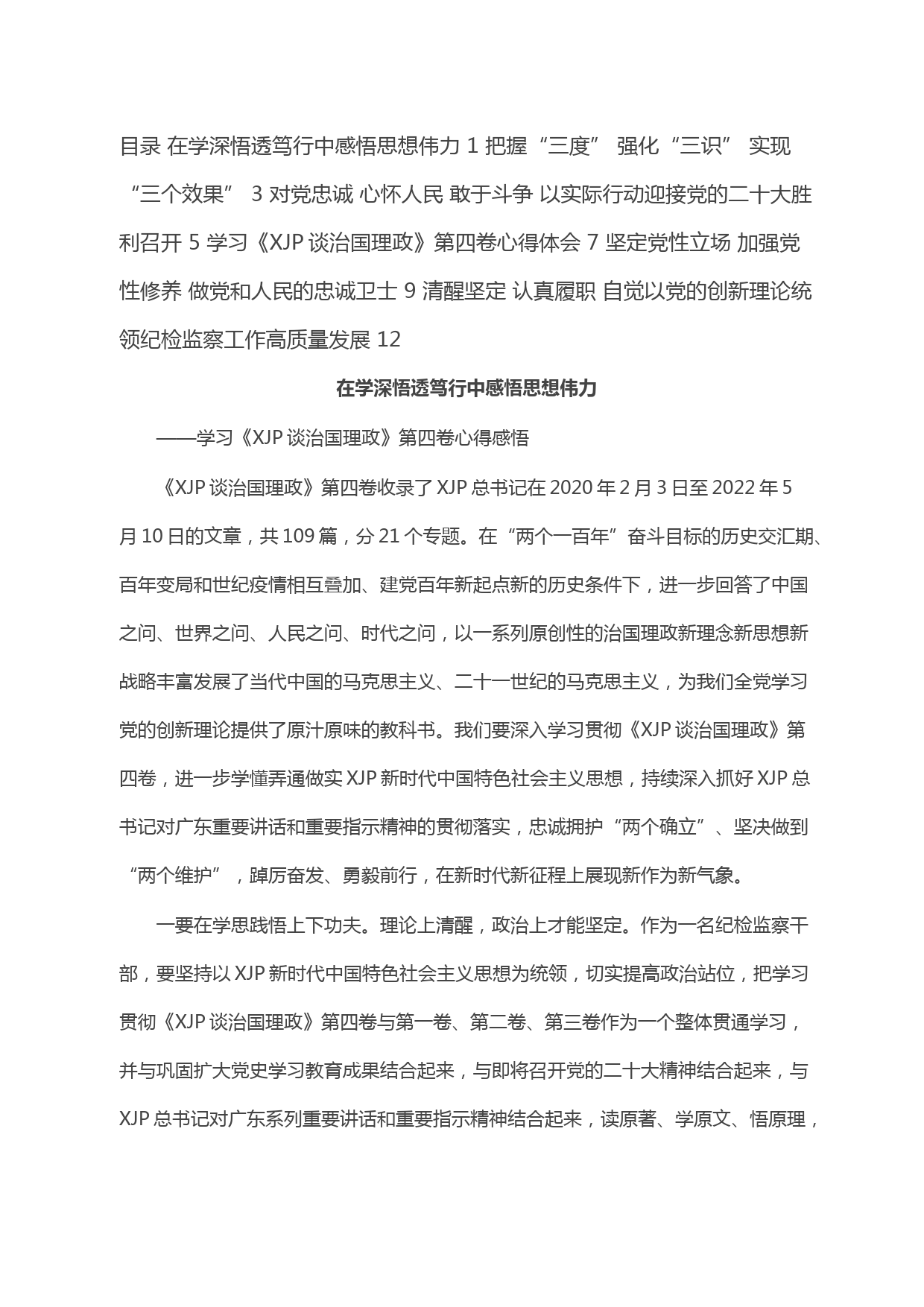 目录 在学深悟透笃行中感悟思想伟力 1 把握“三度” 强化“三识” 实现“三个效果” 3 对党忠诚 心怀人民 敢于斗争 以实际行动迎接党的二十大胜利召开 5 学习《XJP 谈治国理政》第四卷心得体会 7 坚定党性立场 加强党性修养 做党和人民的忠诚卫士 9 清醒坚定 认真履职 自觉以党的创新理论统领纪检监察工作高质量发展 12

在学深悟透笃行中感悟思想伟力

——学习《XJP 谈治国理政》第四卷心得感悟

《XJP 谈治国理政》第四卷收录了 XJP 总书记在 2020 年 2 月 3 日至 2022 年 5 月 10 日的文章，共 109 篇，分 21 个专题。在“两个一百年”奋斗目标的历史交汇期、百年变局和世纪疫情相互叠加、建党百年新起点新的历史条件下，进一步回答了中国之问、世界之问、人民之问、时代之问，以一系列原创性的治国理政新理念新思想新战略丰富发展了当代中国的马克思主义、二十一世纪的马克思主义，为我们全党学习党的创新理论提供了原汁原味的教科书。我们要深入学习贯彻《XJP 谈治国理政》第四卷，进一步学懂弄通做实 XJP 新时代中国特色社会主义思想，持续深入抓好 XJP 总书记对广东重要讲话和重要指示精神的贯彻落实，忠诚拥护“两个确立”、坚决做到“两个维护”，踔厉奋发、勇毅前行，在新时代新征程上展现新作为新气象。

一要在学思践悟上下功夫。理论上清醒，政治上才能坚定。作为一名纪检监察干部，要坚持以 XJP 新时代中国特色社会主义思想为统领，切实提高政治站位，把学习贯彻《XJP 谈治国理政》第四卷与第一卷、第二卷、第三卷作为一个整体贯通学习，并与巩固扩大党史学习教育成果结合起来，与即将召开党的二十大精神结合起来，与 XJP 总书记对广东系列重要讲话和重要指示精神结合起来，读原著、学原文、悟原理，